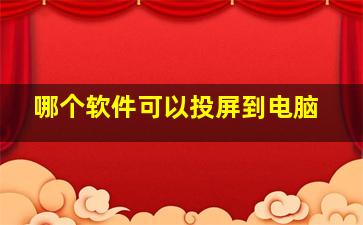 哪个软件可以投屏到电脑